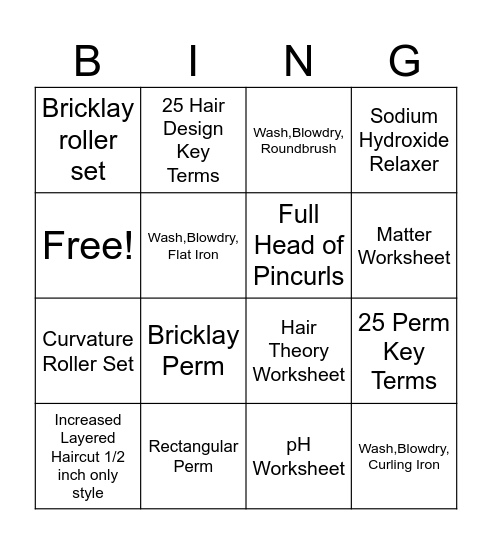 | B | I | N | G |
|---|---|---|---|
| Bricklay roller set | 25 Hair Design Key Terms | Wash,Blowdry, Roundbrush | Sodium Hydroxide Relaxer |
| Free! | Wash,Blowdry, Flat Iron | Full Head of Pincurls | Matter Worksheet |
| Curvature Roller Set | Bricklay Perm | Hair Theory Worksheet | 25 Perm Key Terms |
| Increased Layered Haircut 1/2 inch only style | Rectangular Perm | pH Worksheet | Wash,Blowdry, Curling Iron |